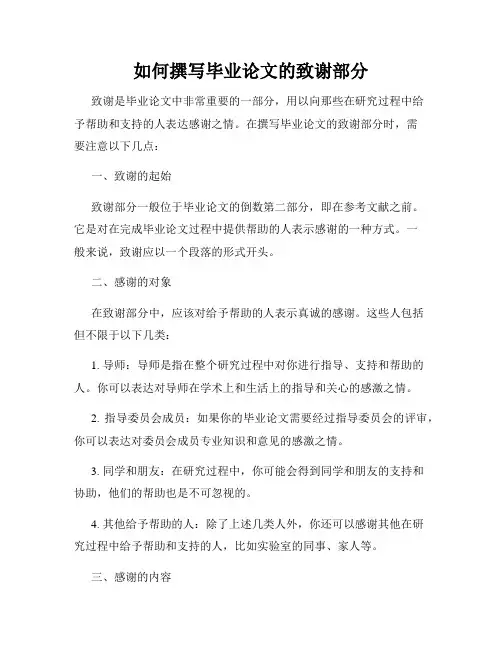 如何撰写毕业论文的致谢部分

致谢是毕业论文中非常重要的一部分，用以向那些在研究过程中给予帮助和支持的人表达感谢之情。在撰写毕业论文的致谢部分时，需要注意以下几点：

一、致谢的起始

致谢部分一般位于毕业论文的倒数第二部分，即在参考文献之前。它是对在完成毕业论文过程中提供帮助的人表示感谢的一种方式。一般来说，致谢应以一个段落的形式开头。

二、感谢的对象

在致谢部分中，应该对给予帮助的人表示真诚的感谢。这些人包括但不限于以下几类：

1. 导师：导师是指在整个研究过程中对你进行指导、支持和帮助的人。你可以表达对导师在学术上和生活上的指导和关心的感激之情。

2. 指导委员会成员：如果你的毕业论文需要经过指导委员会的评审，你可以表达对委员会成员专业知识和意见的感激之情。

3. 同学和朋友：在研究过程中，你可能会得到同学和朋友的支持和协助，他们的帮助也是不可忽视的。

4. 其他给予帮助的人：除了上述几类人外，你还可以感谢其他在研究过程中给予帮助和支持的人，比如实验室的同事、家人等。

三、感谢的内容